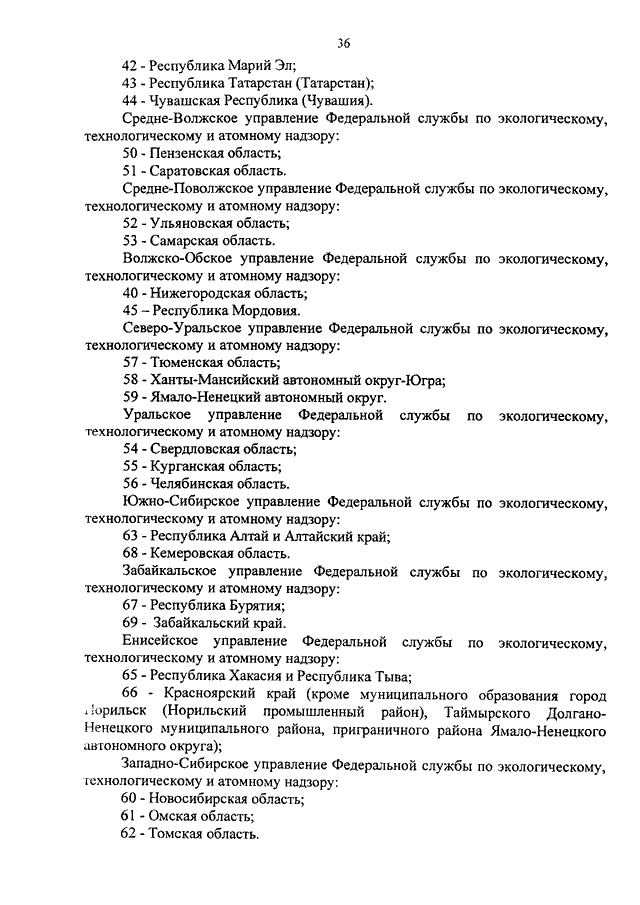 36

42 - Республика Марий Эл;

43 - Республика Татарстан (Татарстан);

44 - Чувашская Республика (Чувашия).

Средне-Волжское управление Федеральной службы по экологическому, технологическому и атомному надзору:

50 - Пензенская область;

51 - Саратовская область.

Средне-Поволжское управление Федеральной службы по экологическому, технологическому и атомному надзору:

52 - Ульяновская область;

53 - Самарская область.

Волжско-Обское управление Федеральной службы по экологическому, технологическому и атомному надзору:

40 - Нижегородская область;

45 – Республика Мордовия.

Северо-Уральское управление Федеральной службы по экологическому, технологическому и атомному надзору:

57 - Тюменская область;

58 - Ханты-Мансийский автономный округ-Югра;

59 - Ямало-Ненецкий автономный округ.

Уральское управление Федеральной службы по экологическому, технологическому и атомному надзору:

54 - Свердловская область;

55 - Курганская область;

56 - Челябинская область.

Южно-Сибирское управление Федеральной службы по экологическому, технологическому и атомному надзору:

63 - Республика Алтай и Алтайский край;

68 - Кемеровская область.

Забайкальское управление Федеральной службы по экологическому, технологическому и атомному надзору:

67 - Республика Бурятия;

69 - Забайкальский край.

Енисейское управление Федеральной службы по экологическому, технологическому и атомному надзору:

65 - Республика Хакасия и Республика Тыва;

66 - Красноярский край (кроме муниципального образования город Норильск (Норильский промышленный район), Таймырского Долгано-Ненецкого муниципального района, приграничного района Ямало-Ненецкого автономного округа);

Западно-Сибирское управление Федеральной службы по экологическому, технологическому и атомному надзору:

60 - Новосибирская область;

61 - Омская область;

62 - Томская область.